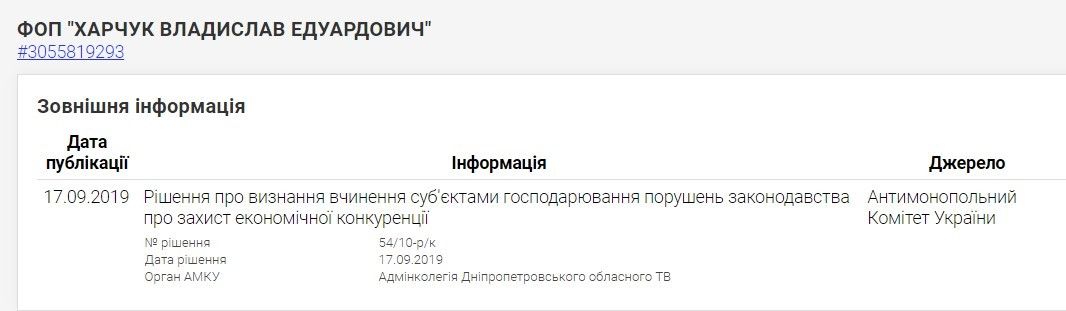 ФОП "ХАРЧУК ВЛАДИСЛАВ ЕДУАРДОВИЧ"
#3055819293

Зовнішня інформація

| Дата публікації | Інформація | Джерело |
|---|---|---|
| 17.09.2019 | Рішення про визнання вчинення суб'єктами господарювання порушень законодавства про захист економічної конкуренції<br>№ рішення 54/10-р/к<br>Дата рішення 17.09.2019<br>Орган АМКУ Адмінколегія Дніпропетровського обласного ТВ | Антимонопольний Комітет України |